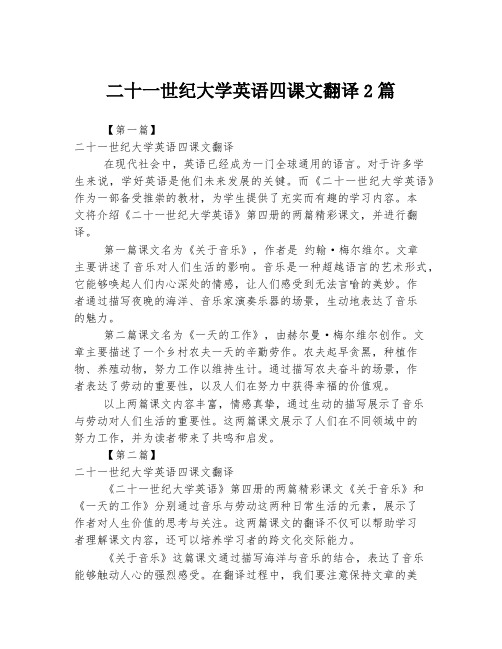 二十一世纪大学英语四课文翻译 2 篇

【第一篇】

二十一世纪大学英语四课文翻译

在现代社会中，英语已经成为一门全球通用的语言。对于许多学生来说，学好英语是他们未来发展的关键。而《二十一世纪大学英语》作为一部备受推崇的教材，为学生提供了充实而有趣的学习内容。本文将介绍《二十一世纪大学英语》第四册的两篇精彩课文，并进行翻译。

第一篇课文名为《关于音乐》，作者是 约翰·梅尔维尔。文章主要讲述了音乐对人们生活的影响。音乐是一种超越语言的艺术形式，它能够唤起人们内心深处的情感，让人们感受到无法言喻的美妙。作者通过描写夜晚的海洋、音乐家演奏乐器的场景，生动地表达了音乐的魅力。

第二篇课文名为《一天的工作》，由赫尔曼·梅尔维尔创作。文章主要描述了一个乡村农夫一天的辛勤劳作。农夫起早贪黑，种植作物、养殖动物，努力工作以维持生计。通过描写农夫奋斗的场景，作者表达了劳动的重要性，以及人们在努力中获得幸福的价值观。

以上两篇课文内容丰富，情感真挚，通过生动的描写展示了音乐与劳动对人们生活的重要性。这两篇课文展示了人们在不同领域中的努力工作，并为读者带来了共鸣和启发。

【第二篇】

二十一世纪大学英语四课文翻译

《二十一世纪大学英语》第四册的两篇精彩课文《关于音乐》和《一天的工作》分别通过音乐与劳动这两种日常生活的元素，展示了作者对人生价值的思考与关注。这两篇课文的翻译不仅可以帮助学习者理解课文内容，还可以培养学习者的跨文化交际能力。

《关于音乐》这篇课文通过描写海洋与音乐的结合，表达了音乐能够触动人心的强烈感受。在翻译过程中，我们要注意保持文章的美